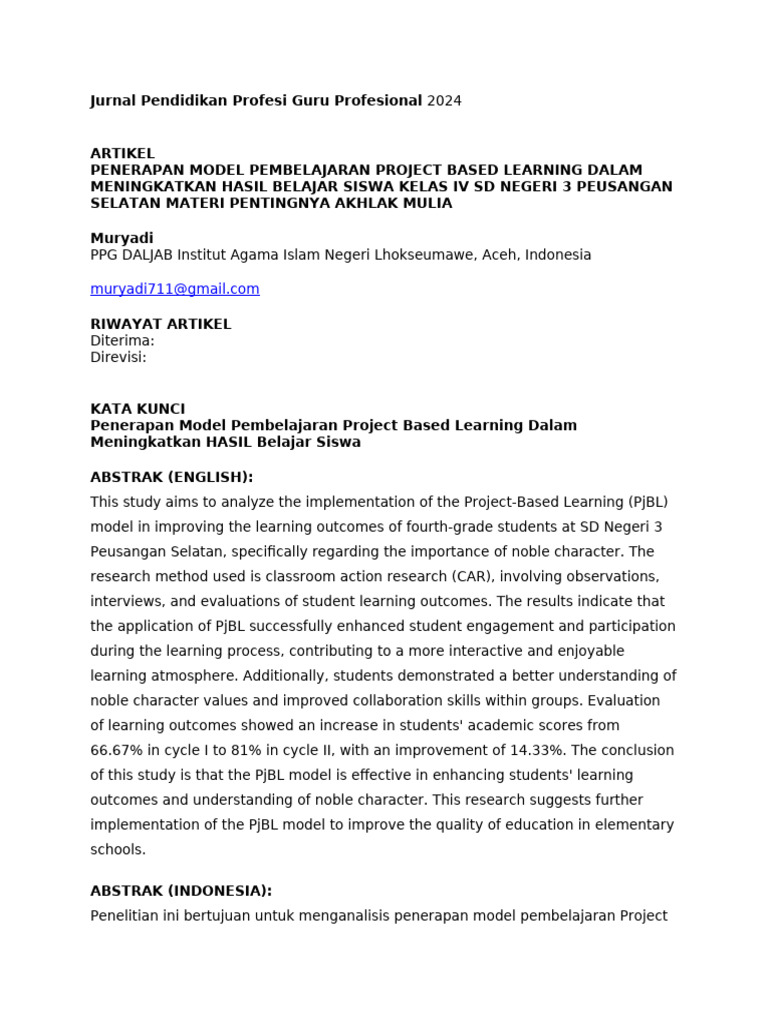 Jurnal Pendidikan Profesi Guru Profesional 2024

ARTIKEL
PENERAPAN MODEL PEMBELAJARAN PROJECT BASED LEARNING DALAM MENINGKATKAN HASIL BELAJAR SISWA KELAS IV SD NEGERI 3 PEUSANGAN SELATAN MATERI PENTINGNYA AKHLAK MULIA

Muryadi
PPG DALJAB Institut Agama Islam Negeri Lhokseumawe, Aceh, Indonesia

muryadi711@gmail.com

RIWAYAT ARTIKEL
Diterima:
Direvisi:

KATA KUNCI
Penerapan Model Pembelajaran Project Based Learning Dalam Meningkatkan HASIL Belajar Siswa

ABSTRAK (ENGLISH):
This study aims to analyze the implementation of the Project-Based Learning (PjBL) model in improving the learning outcomes of fourth-grade students at SD Negeri 3 Peusangan Selatan, specifically regarding the importance of noble character. The research method used is classroom action research (CAR), involving observations, interviews, and evaluations of student learning outcomes. The results indicate that the application of PjBL successfully enhanced student engagement and participation during the learning process, contributing to a more interactive and enjoyable learning atmosphere. Additionally, students demonstrated a better understanding of noble character values and improved collaboration skills within groups. Evaluation of learning outcomes showed an increase in students' academic scores from 66.67% in cycle I to 81% in cycle II, with an improvement of 14.33%. The conclusion of this study is that the PjBL model is effective in enhancing students' learning outcomes and understanding of noble character. This research suggests further implementation of the PjBL model to improve the quality of education in elementary schools.

ABSTRAK (INDONESIA):
Penelitian ini bertujuan untuk menganalisis penerapan model pembelajaran Project